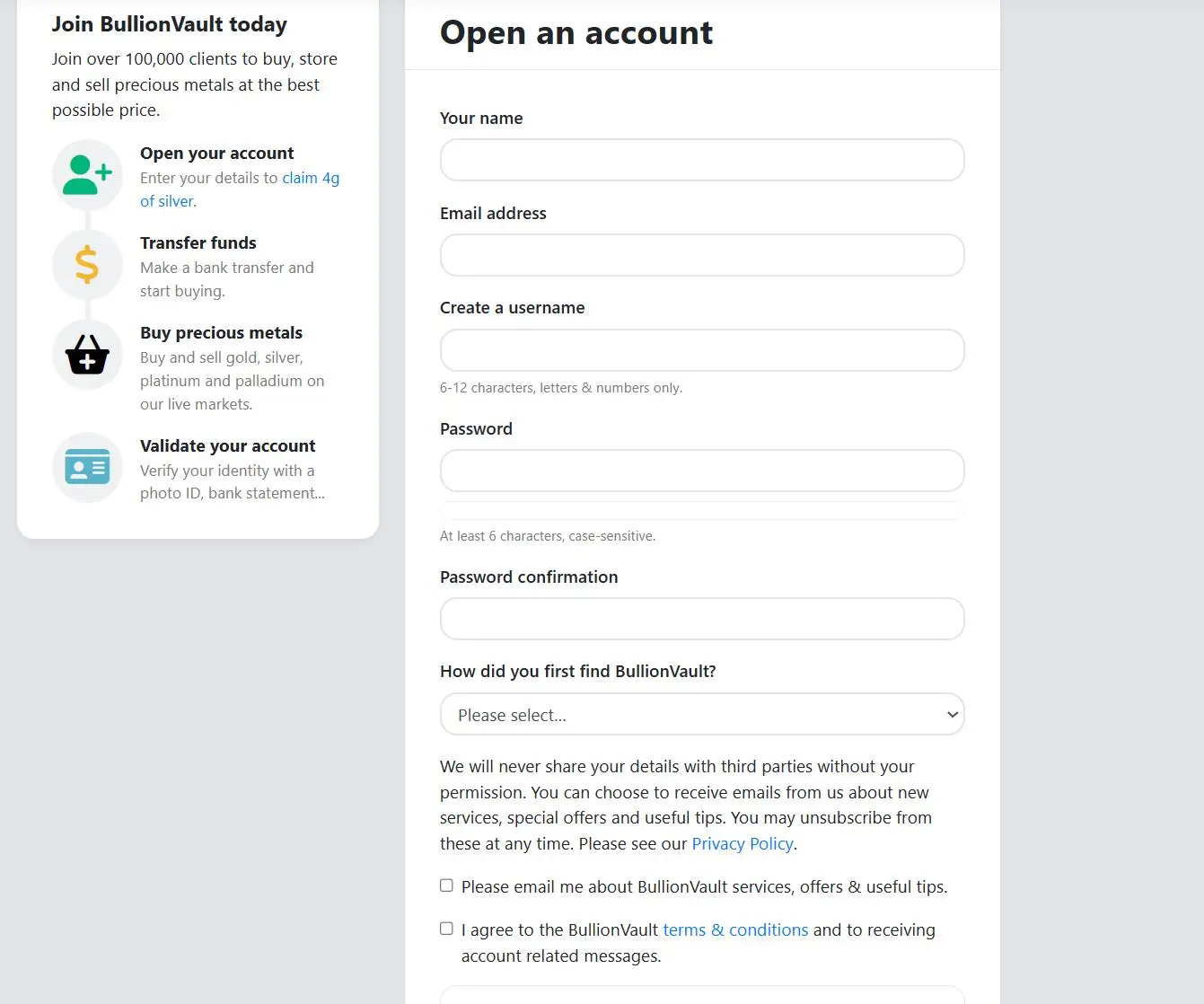 Join BullionVault today

Join over 100,000 clients to buy, store and sell precious metals at the best possible price.

Open your account
Enter your details to claim 4g of silver.

Transfer funds
Make a bank transfer and start buying.

Buy precious metals
Buy and sell gold, silver, platinum and palladium on our live markets.

Validate your account
Verify your identity with a photo ID, bank statement...

Open an account

Your name

Email address

Create a username

6-12 characters, letters & numbers only.

Password

At least 6 characters, case-sensitive.

Password confirmation

How did you first find BullionVault?

Please select...

We will never share your details with third parties without your permission. You can choose to receive emails from us about new services, special offers and useful tips. You may unsubscribe from these at any time. Please see our Privacy Policy.

Please email me about BullionVault services, offers & useful tips.

I agree to the BullionVault terms & conditions and to receiving account related messages.